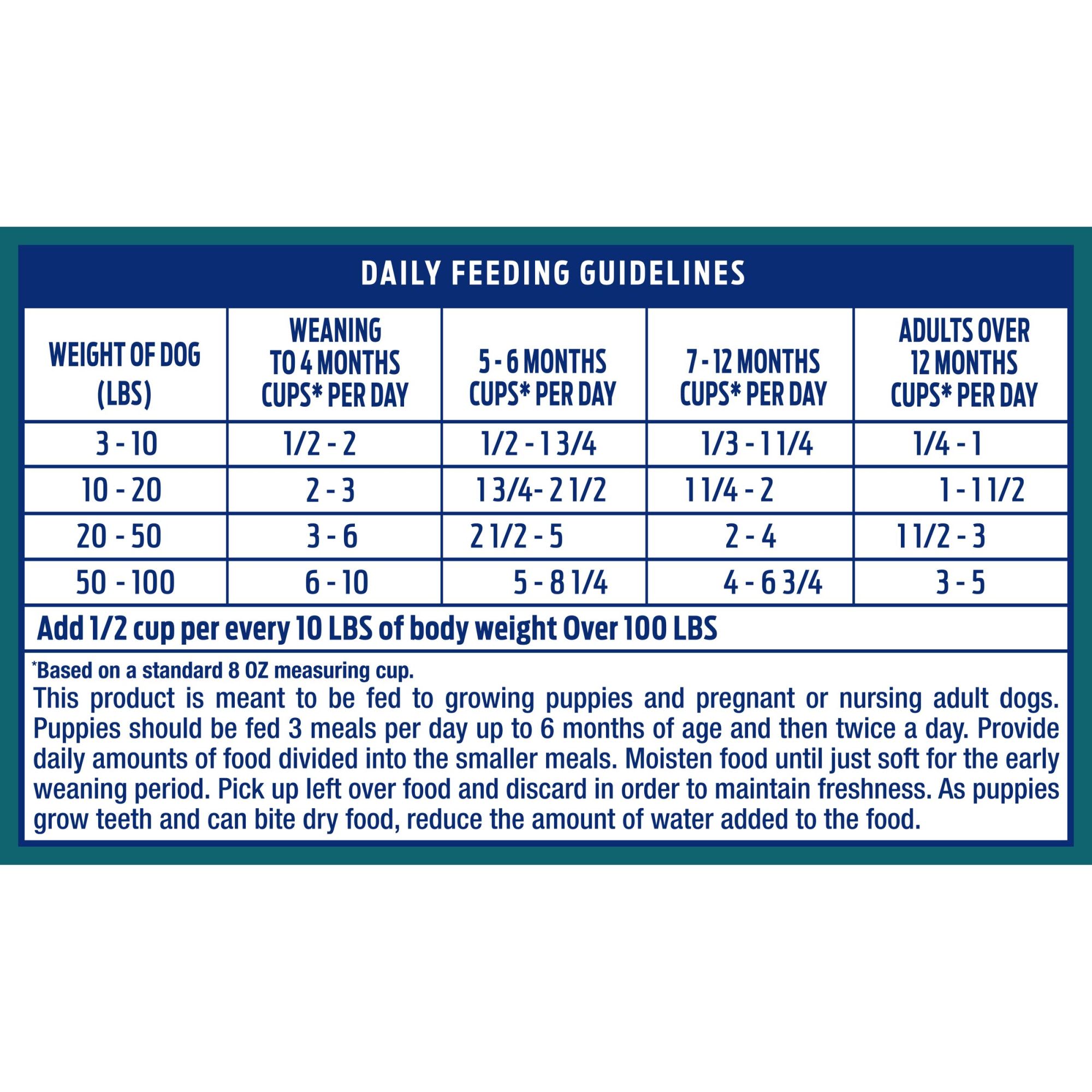 DAILY FEEDING GUIDELINES

| WEIGHT OF DOG (LBS) | WEANING TO 4 MONTHS CUPS* PER DAY | 5 - 6 MONTHS CUPS* PER DAY | 7 - 12 MONTHS CUPS* PER DAY | ADULTS OVER 12 MONTHS CUPS* PER DAY |
|---|---|---|---|---|
| 3 - 10 | 1/2 - 2 | 1/2 - 1 3/4 | 1/3 - 1 1/4 | 1/4 - 1 |
| 10 - 20 | 2 - 3 | 1 3/4- 2 1/2 | 1 1/4 - 2 | 1 - 1 1/2 |
| 20 - 50 | 3 - 6 | 2 1/2 - 5 | 2 - 4 | 1 1/2 - 3 |
| 50 - 100 | 6 - 10 | 5 - 8 1/4 | 4 - 6 3/4 | 3 - 5 |

Add 1/2 cup per every 10 LBS of body weight Over 100 LBS

*Based on a standard 8 OZ measuring cup.
This product is meant to be fed to growing puppies and pregnant or nursing adult dogs. Puppies should be fed 3 meals per day up to 6 months of age and then twice a day. Provide daily amounts of food divided into the smaller meals. Moisten food until just soft for the early weaning period. Pick up left over food and discard in order to maintain freshness. As puppies grow teeth and can bite dry food, reduce the amount of water added to the food.